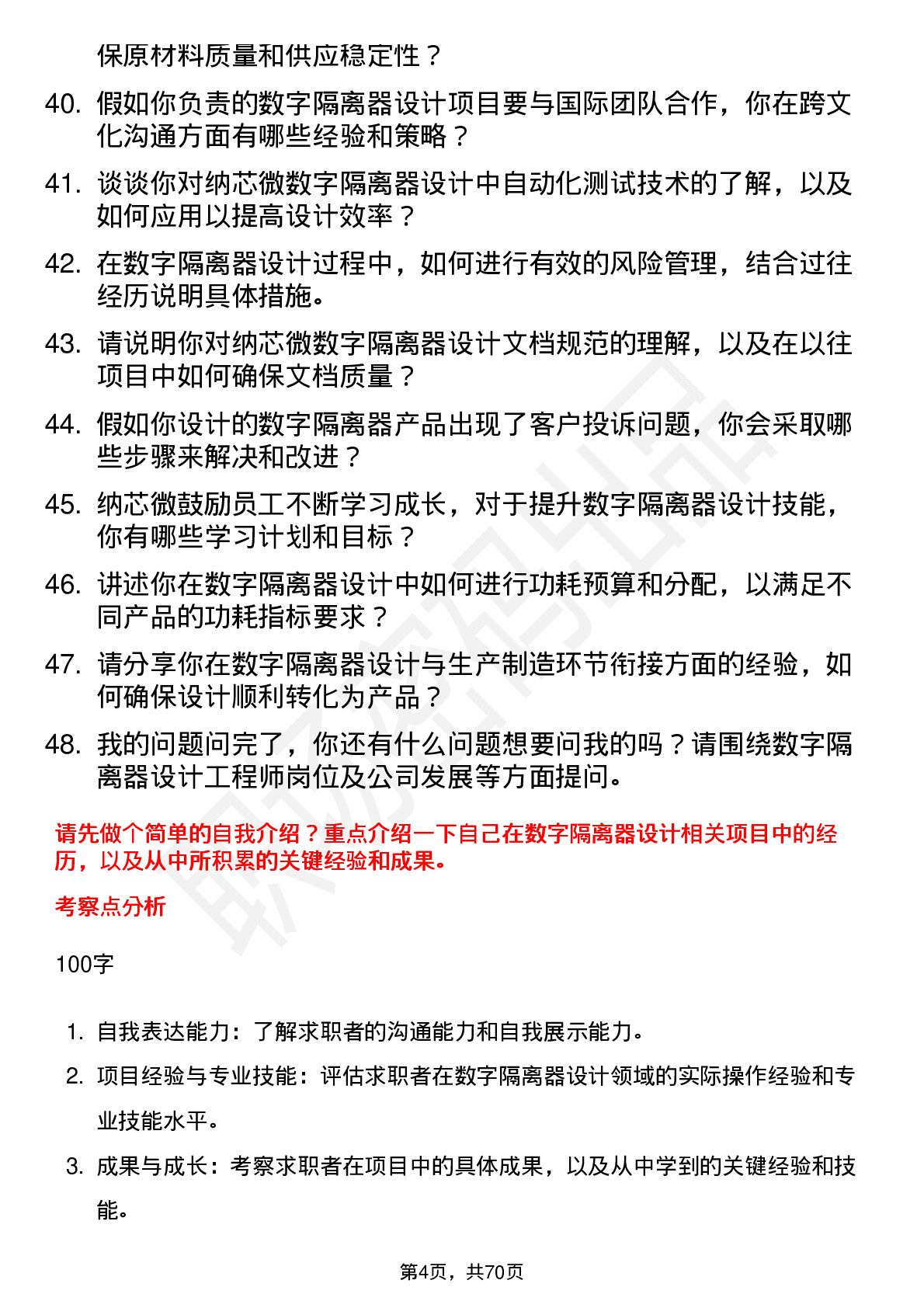 保原材料质量和供应稳定性？

40. 假如你负责的数字隔离器设计项目要与国际团队合作，你在跨文化沟通方面有哪些经验和策略？

41. 谈谈你对纳芯微数字隔离器设计中自动化测试技术的了解，以及如何应用以提高设计效率？

42. 在数字隔离器设计过程中，如何进行有效的风险管理，结合过往经历说明具体措施。

43. 请说明你对纳芯微数字隔离器设计文档规范的理解，以及在以往项目中如何确保文档质量？

44. 假如你设计的数字隔离器产品出现了客户投诉问题，你会采取哪些步骤来解决和改进？

45. 纳芯微鼓励员工不断学习成长，对于提升数字隔离器设计技能，你有哪些学习计划和目标？

46. 讲述你在数字隔离器设计中如何进行功耗预算和分配，以满足不同产品的功耗指标要求？

47. 请分享你在数字隔离器设计与生产制造环节衔接方面的经验，如何确保设计顺利转化为产品？

48. 我的问题问完了，你还有什么问题想要问我的吗？请围绕数字隔离器设计工程师岗位及公司发展等方面提问。

请先做个简单的自我介绍？重点介绍一下自己在数字隔离器设计相关项目中的经历，以及从中所积累的关键经验和成果。

考察点分析

100字

1. 自我表达能力：了解求职者的沟通能力和自我展示能力。

2. 项目经验与专业技能：评估求职者在数字隔离器设计领域的实际操作经验和专业技能水平。

3. 成果与成长：考察求职者在项目中的具体成果，以及从中学到的关键经验和技能。

第4页，共70页